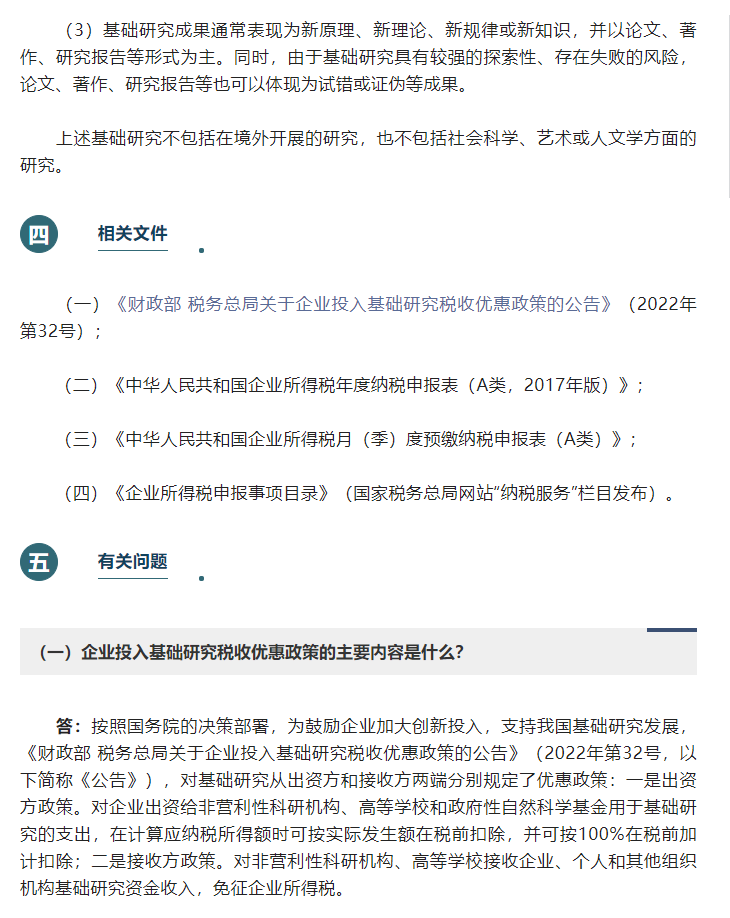 （3）基础研究成果通常表现为新原理、新理论、新规律或新知识，并以论文、著作、研究报告等形式为主。同时，由于基础研究具有较强的探索性、存在失败的风险，论文、著作、研究报告等也可以体现为试错或证伪等成果。

上述基础研究不包括在境外开展的研究，也不包括社会科学、艺术或人文学方面的研究。

四

相关文件

（一）《财政部 税务总局关于企业投入基础研究税收优惠政策的公告》（2022年第32号）；

（二）《中华人民共和国企业所得税年度纳税申报表（A类，2017年版）》；

（三）《中华人民共和国企业所得税月（季）度预缴纳税申报表（A类）》；

（四）《企业所得税申报事项目录》（国家税务总局网站"纳税服务"栏目发布）。

五

有关问题

（一）企业投入基础研究税收优惠政策的主要内容是什么？

答：按照国务院的决策部署，为鼓励企业加大创新投入，支持我国基础研究发展，《财政部 税务总局关于企业投入基础研究税收优惠政策的公告》（2022年第32号，以下简称《公告》），对基础研究从出资方和接收方两端分别规定了优惠政策：一是出资方政策。对企业出资给非营利性科研机构、高等学校和政府性自然科学基金用于基础研究的支出，在计算应纳税所得额时可按实际发生额在税前扣除，并可按100%在税前加计扣除；二是接收方政策。对非营利性科研机构、高等学校接收企业、个人和其他组织机构基础研究资金收入，免征企业所得税。